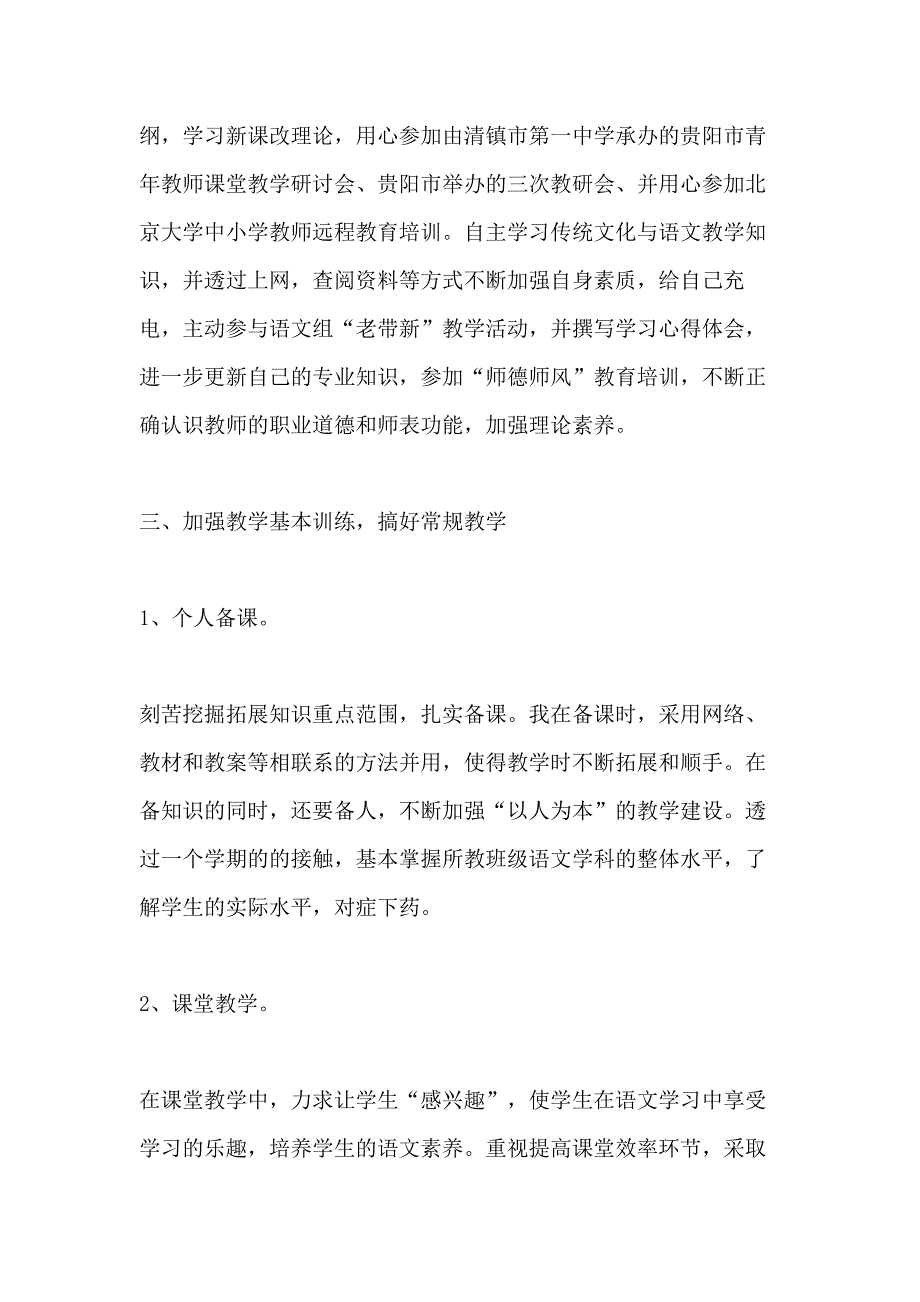 纲，学习新课改理论，用心参加由清镇市第一中学承办的贵阳市青年教师课堂教学研讨会、贵阳市举办的三次教研会、并用心参加北京大学中小学教师远程教育培训。自主学习传统文化与语文教学知识，并透过上网，查阅资料等方式不断加强自身素质，给自己充电，主动参与语文组“老带新”教学活动，并撰写学习心得体会，进一步更新自己的专业知识，参加“师德师风”教育培训，不断正确认识教师的职业道德和师表功能，加强理论素养。

三、加强教学基本训练，搞好常规教学

1、个人备课。

刻苦挖掘拓展知识重点范围，扎实备课。我在备课时，采用网络、教材和教案等相联系的方法并用，使得教学时不断拓展和顺手。在备知识的同时，还要备人，不断加强“以人为本”的教学建设。透过一个学期的的接触，基本掌握所教班级语文学科的整体水平，了解学生的实际水平，对症下药。

2、课堂教学。

在课堂教学中，力求让学生“感兴趣”，使学生在语文学习中享受学习的乐趣，培养学生的语文素养。重视提高课堂效率环节，采取